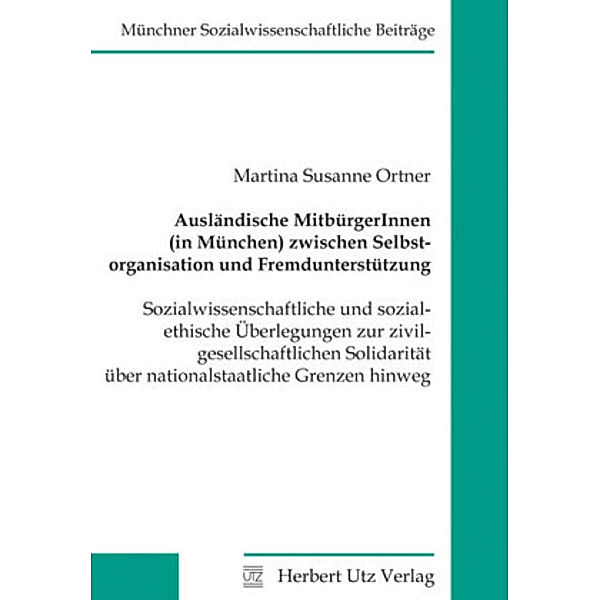 Münchner Sozialwissenschaftliche Beiträge

Martina Susanne Ortner

Ausländische MitbürgerInnen (in München) zwischen Selbstorganisation und Fremdunterstützung

Sozialwissenschaftliche und sozialethische Überlegungen zur zivilgesellschaftlichen Solidarität über nationalstaatliche Grenzen hinweg

UTZ Herbert Utz Verlag